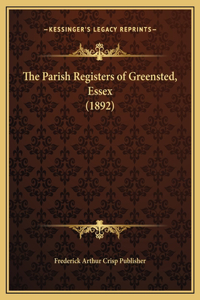 —KESSINGER'S LEGACY REPRINTS—

The Parish Registers of Greensted, Essex
(1892)

Frederick Arthur Crisp Publisher